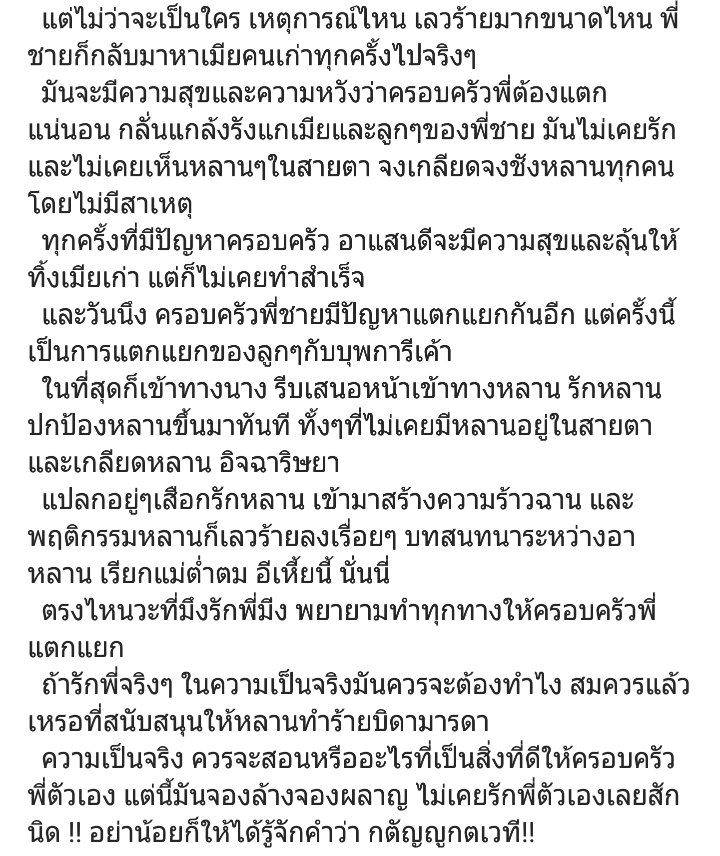 แต่ไม่ว่าจะเป็นใคร เหตุการณ์ไหน เลวร้ายมากขนาดไหน พี่ชายก็กลับมาหาเมียคนเก่าทุกครั้งไปจริงๆ

มันจะมีความสุขและความหวังว่าครอบครัวพี่ต้องแตกแน่นอน กลั่นแกล้งรังแกเมียและลูกๆของพี่ชาย มันไม่เคยรักและไม่เคยเห็นหลานๆในสายตา จงเกลียดจงชังหลานทุกคนโดยไม่มีสาเหตุ

ทุกครั้งที่มีปัญหาครอบครัว อาแสนดีจะมีความสุขและลุ้นให้ทิ้งเมียเก่า แต่ก็ไม่เคยทำสำเร็จ

และวันนึง ครอบครัวพี่ชายมีปัญหาแตกแยกกันอีก แต่ครั้งนี้เป็นการแตกแยกของลูกๆกับบุพการีเค้า

ในที่สุดก็เข้าทางนาง รีบเสนอหน้าเข้าทางหลาน รักหลาน ปกป้องหลานขึ้นมาทันที ทั้งๆที่ไม่เคยมีหลานอยู่ในสายตา และเกลียดหลาน อิจฉาริษยา

แปลกอยู่ๆเสือกรักหลาน เข้ามาสร้างความร้าวฉาน และพฤติกรรมหลานก็เลวร้ายลงเรื่อยๆ บทสนทนาระหว่างอาหลาน เรียกแม่ต่ำตม อีเหี้ยนี้ นั่นนี่

ตรงไหนวะที่มึงรักพี่มึง พยายามทำทุกทางให้ครอบครัวพี่แตกแยก

ถ้ารักพี่จริงๆ ในความเป็นจริงมันควรจะต้องทำไง สมควรแล้วเหรอที่สนับสนุนให้หลานทำร้ายบิดามารดา

ความเป็นจริง ควรจะสอนหรืออะไรที่เป็นสิ่งที่ดีให้ครอบครัวพี่ตัวเอง แต่นี้มันจองล้างจองผลาญ ไม่เคยรักพี่ตัวเองเลยสักนิด !! อย่าน้อยก็ให้ได้รู้จักคำว่า กตัญญูกตเวที!!